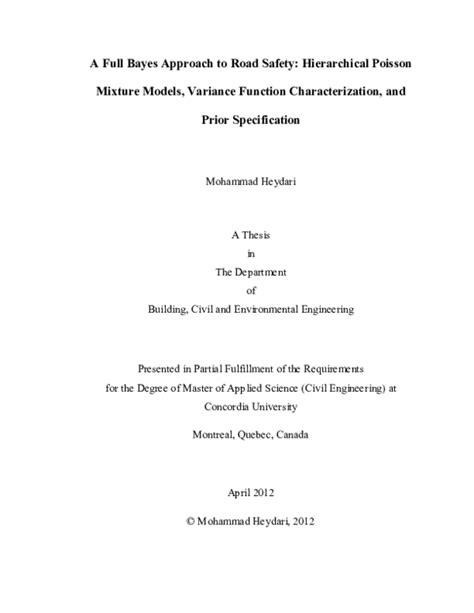 A Full Bayes Approach to Road Safety: Hierarchical Poisson Mixture Models, Variance Function Characterization, and Prior Specification

Mohammad Heydari

A Thesis
in
The Department
of
Building, Civil and Environmental Engineering

Presented in Partial Fulfillment of the Requirements
for the Degree of Master of Applied Science (Civil Engineering) at
Concordia University

Montreal, Quebec, Canada

April 2012

© Mohammad Heydari, 2012